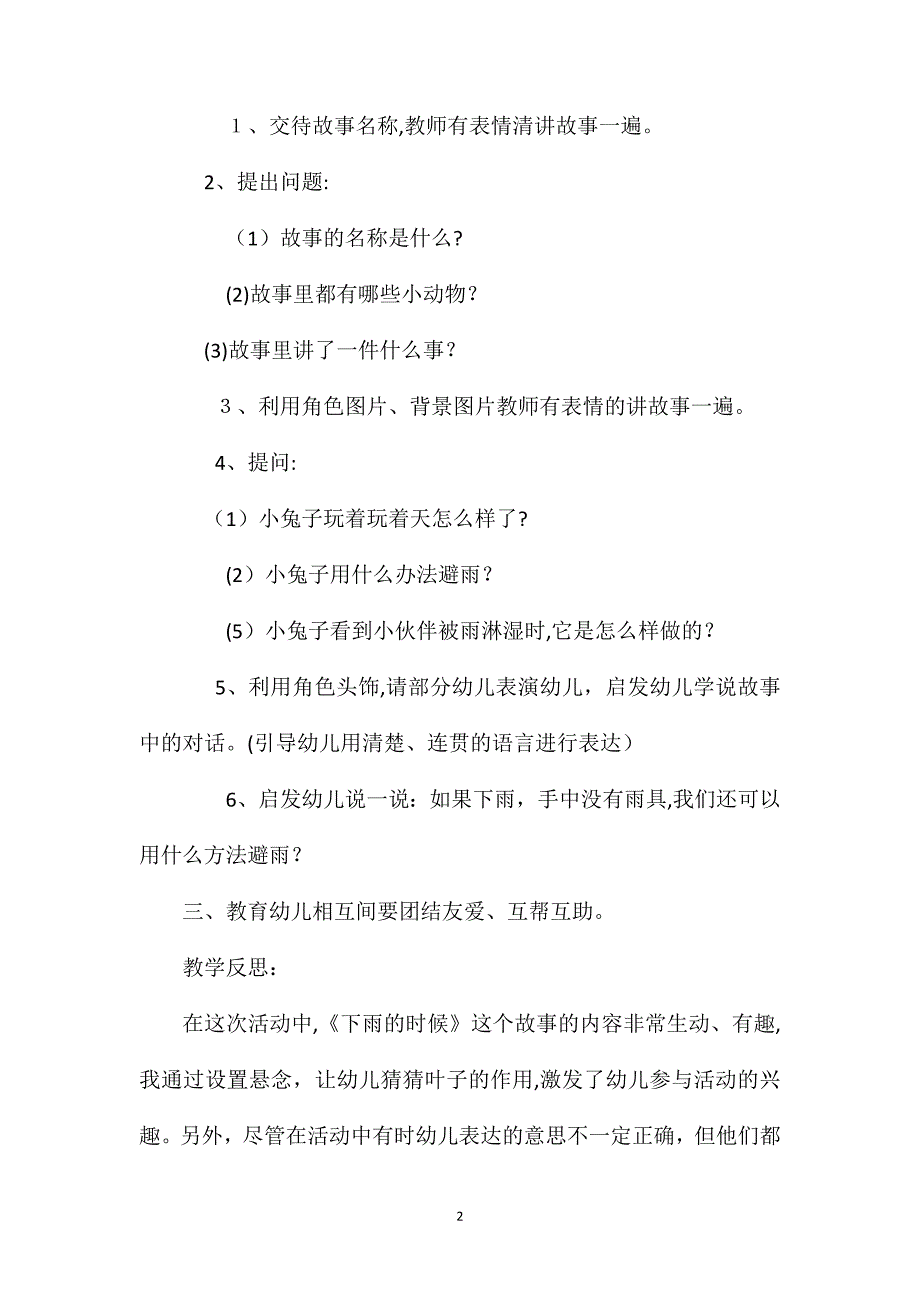 １、交待故事名称,教师有表情清讲故事一遍。

2、提出问题:

（1）故事的名称是什么?

(2)故事里都有哪些小动物?

(3)故事里讲了一件什么事?

３、利用角色图片、背景图片教师有表情的讲故事一遍。

4、提问:

（1）小兔子玩着玩着天怎么样了?

（2）小兔子用什么办法避雨?

（5）小兔子看到小伙伴被雨淋湿时,它是怎么样做的?

5、利用角色头饰,请部分幼儿表演幼儿，启发幼儿学说故事中的对话。(引导幼儿用清楚、连贯的语言进行表达)

6、启发幼儿说一说：如果下雨，手中没有雨具,我们还可以用什么方法避雨?

三、教育幼儿相互间要团结友爱、互帮互助。

教学反思：

在这次活动中,《下雨的时候》这个故事的内容非常生动、有趣,我通过设置悬念，让幼儿猜猜叶子的作用,激发了幼儿参与活动的兴趣。另外，尽管在活动中有时幼儿表达的意思不一定正确，但他们都

2